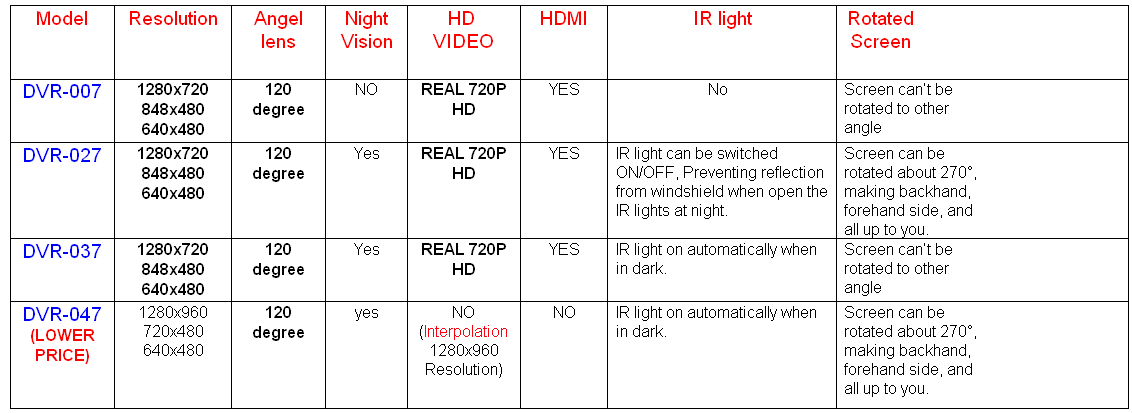 | Model | Resolution | Angel lens | Night Vision | HD VIDEO | HDMI | IR light | Rotated Screen |
|---|---|---|---|---|---|---|---|
| DVR-007 | 1280x720 848x480 640x480 | 120 degree | NO | REAL 720P HD | YES | No | Screen can't be rotated to other angle |
| DVR-027 | 1280x720 848x480 640x480 | 120 degree | Yes | REAL 720P HD | YES | IR light can be switched ON/OFF, Preventing reflection from windshield when open the IR lights at night. | Screen can be rotated about 270°, making backhand, forehand side, and all up to you. |
| DVR-037 | 1280x720 848x480 640x480 | 120 degree | Yes | REAL 720P HD | YES | IR light on automatically when in dark. | Screen can't be rotated to other angle |
| DVR-047 (LOWER PRICE) | 1280x960 720x480 640x480 | 120 degree | yes | NO (Interpolation 1280x960 Resolution) | NO | IR light on automatically when in dark. | Screen can be rotated about 270°, making backhand, forehand side, and all up to you. |